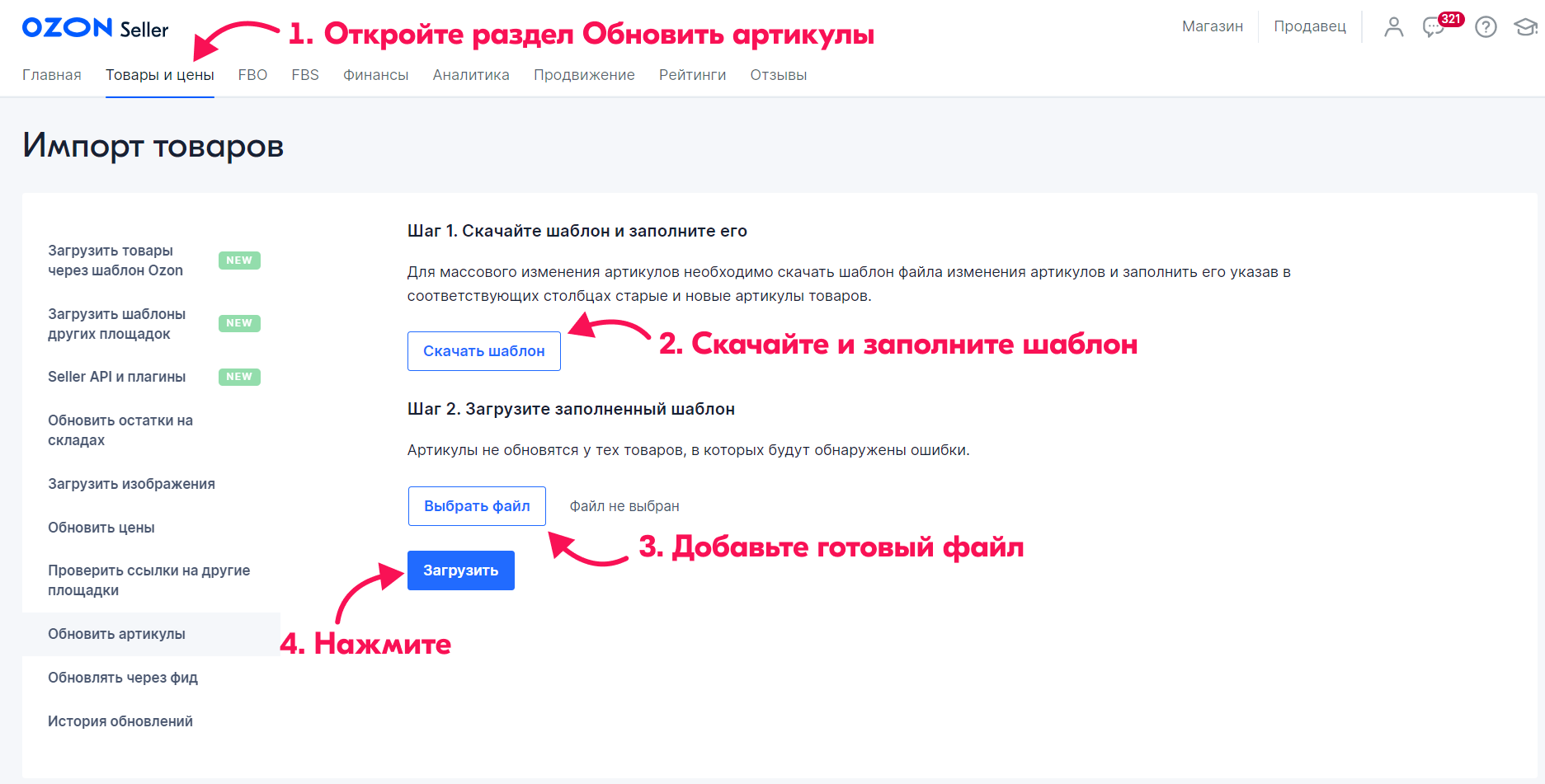 OZON Seller

1. Откройте раздел Обновить артикулы

Магазин Продавец 321

Главная Товары и цены FBO FBS Финансы Аналитика Продвижение Рейтинги Отзывы

Импорт товаров

Загрузить товары через шаблон Ozon NEW

Загрузить шаблоны других площадок NEW

Seller API и плагины NEW

Обновить остатки на складах

Загрузить изображения

Обновить цены

Проверить ссылки на другие площадки

Обновить артикулы

Обновлять через фид

История обновлений

Шаг 1. Скачайте шаблон и заполните его

Для массового изменения артикулов необходимо скачать шаблон файла изменения артикулов и заполнить его указав в соответствующих столбцах старые и новые артикулы товаров.

Скачать шаблон

2. Скачайте и заполните шаблон

Шаг 2. Загрузите заполненный шаблон

Артикулы не обновятся у тех товаров, в которых будут обнаружены ошибки.

Выбрать файл Файл не выбран

3. Добавьте готовый файл

Загрузить

4. Нажмите